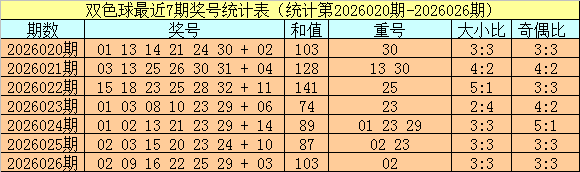 双色球最近7期奖号统计表（统计第2026020期-2026026期）

| 期数 | 奖号 | 和值 | 重号 | 大小比 | 奇偶比 |
|---|---|---|---|---|---|
| 2026020期 | 01 13 14 21 24 30 + 02 | 103 | 30 | 3:3 | 3:3 |
| 2026021期 | 03 13 25 26 30 31 + 04 | 128 | 13 30 | 4:2 | 4:2 |
| 2026022期 | 15 18 23 25 28 32 + 11 | 141 | 25 | 5:1 | 3:3 |
| 2026023期 | 01 03 08 10 23 29 + 06 | 74 | 23 | 2:4 | 4:2 |
| 2026024期 | 01 02 13 21 23 29 + 14 | 89 | 01 23 29 | 3:3 | 5:1 |
| 2026025期 | 02 03 15 20 23 24 + 10 | 87 | 02 23 | 3:3 | 3:3 |
| 2026026期 | 02 09 16 22 25 29 + 03 | 103 | 02 | 3:3 | 3:3 |